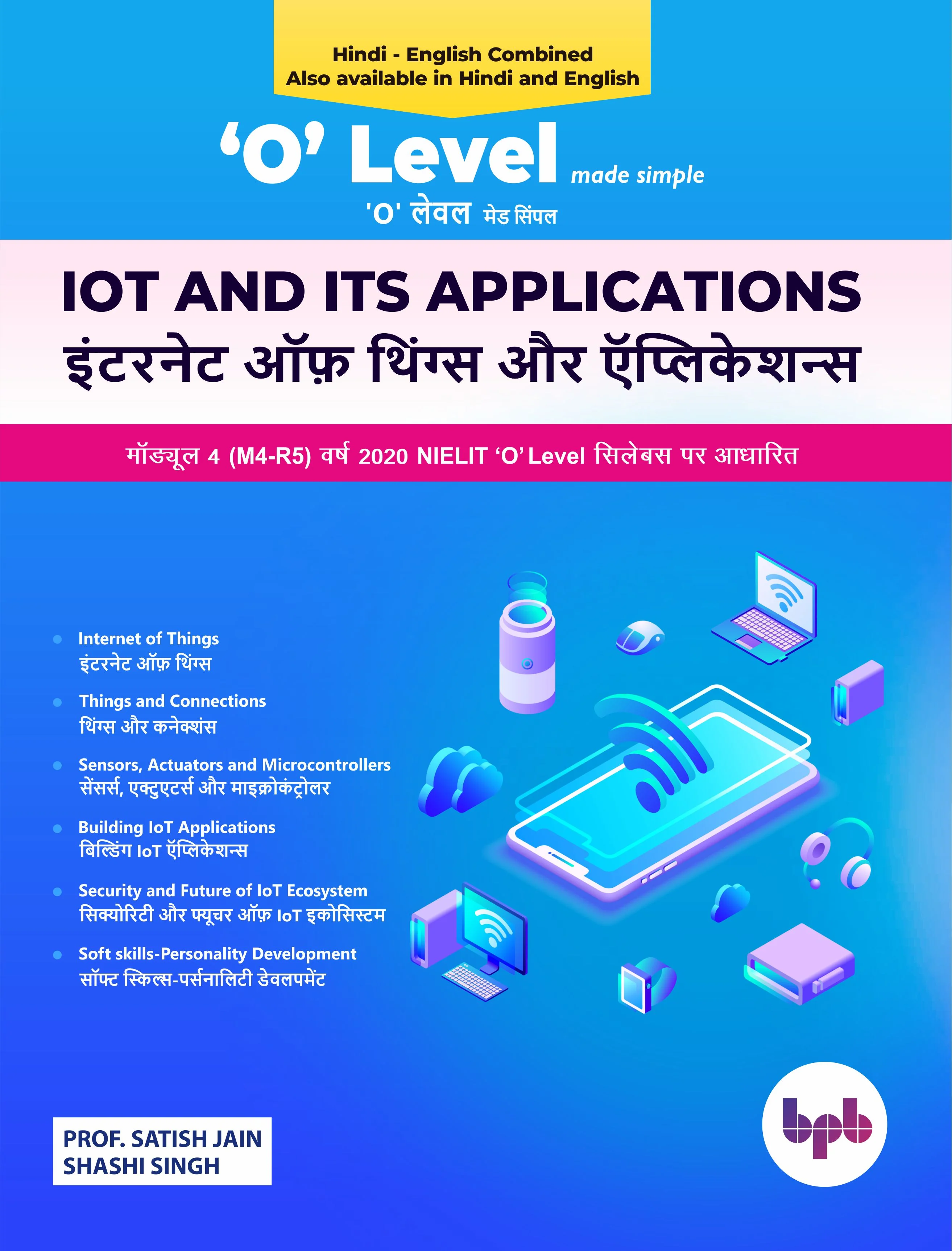 Hindi - English Combined
Also available in Hindi and English

'O' Level made simple
'O' लेवल मेड सिंपल

IOT AND ITS APPLICATIONS
इंटरनेट ऑफ़ थिंग्स और ऍप्लिकेशन्स

मॉड्यूल 4 (M4-R5) वर्ष 2020 NIELIT 'O' Level सिलेबस पर आधारित

• Internet of Things
इंटरनेट ऑफ़ थिंग्स

• Things and Connections
थिंग्स और कनेक्शंस

• Sensors, Actuators and Microcontrollers
सेंसर्स, एक्टुएटर्स और माइक्रोकंट्रोलर

• Building IoT Applications
बिल्डिंग IoT ऍप्लिकेशन्स

• Security and Future of IoT Ecosystem
सिक्योरिटी और फ्यूचर ऑफ़ IoT इकोसिस्टम

• Soft skills-Personality Development
सॉफ्ट स्किल्स-पर्सनालिटी डेवलपमेंट

PROF. SATISH JAIN
SHASHI SINGH

bpb